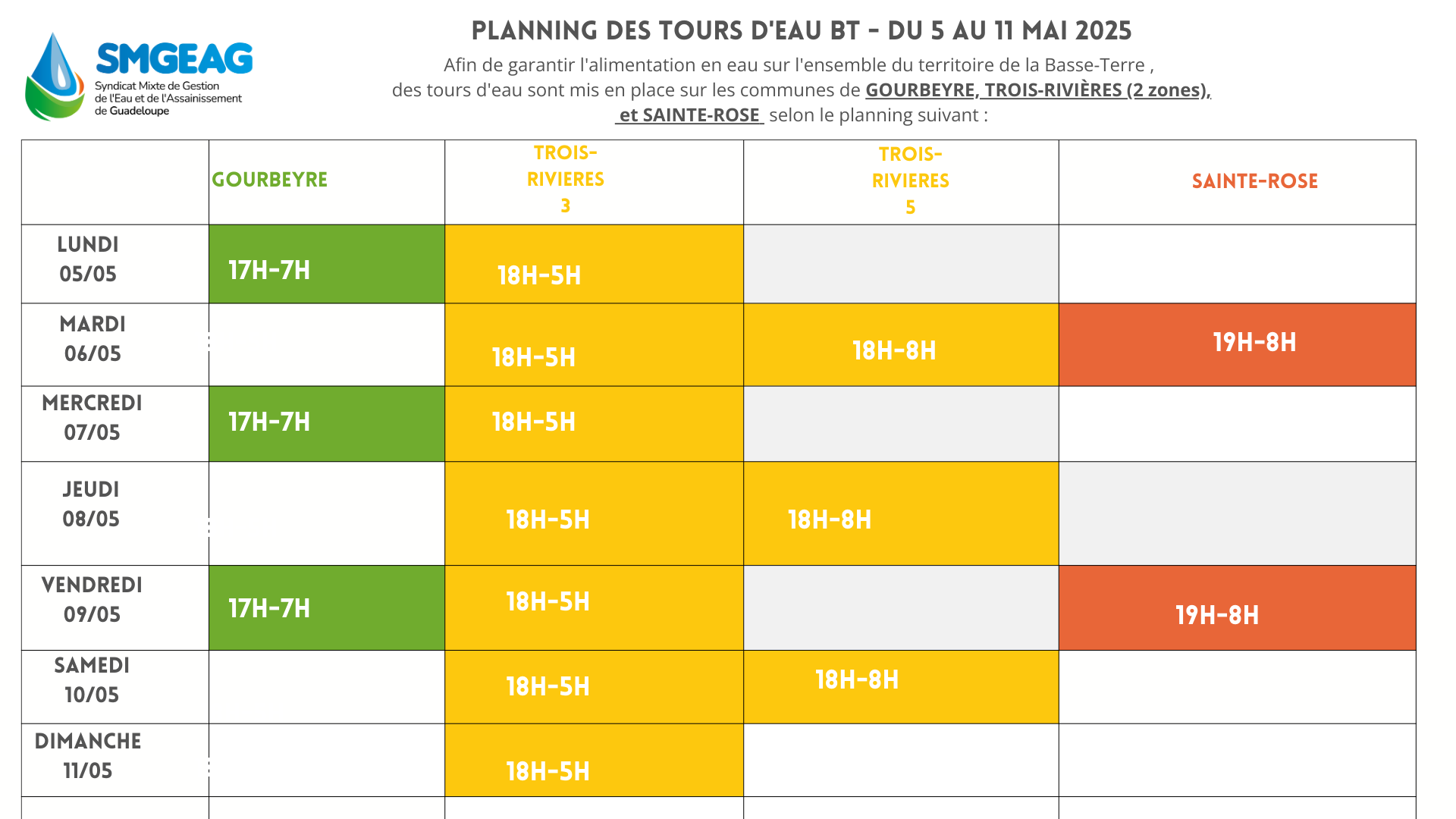 SMGEAG
Syndicat Mixte de Gestion de l'Eau et de l'Assainissement de Guadeloupe

PLANNING DES TOURS D'EAU BT - DU 5 AU 11 MAI 2025

Afin de garantir l'alimentation en eau sur l'ensemble du territoire de la Basse-Terre , des tours d'eau sont mis en place sur les communes de GOURBEYRE, TROIS-RIVIÈRES (2 zones), et SAINTE-ROSE selon le planning suivant :

| | GOURBEYRE | TROIS-RIVIERES 3 | TROIS-RIVIERES 5 | SAINTE-ROSE |
|---|---|---|---|---|
| LUNDI 05/05 | 17H-7H | 18H-5H | | |
| MARDI 06/05 | | 18H-5H | 18H-8H | 19H-8H |
| MERCREDI 07/05 | 17H-7H | 18H-5H | | |
| JEUDI 08/05 | | 18H-5H | 18H-8H | |
| VENDREDI 09/05 | 17H-7H | 18H-5H | | 19H-8H |
| SAMEDI 10/05 | | 18H-5H | 18H-8H | |
| DIMANCHE 11/05 | | 18H-5H | | |